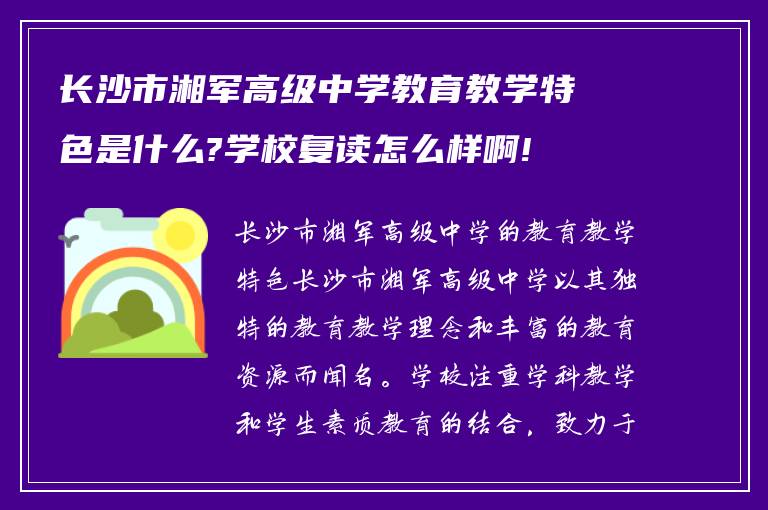 长沙市湘军高级中学教育教学特色是什么?学校复读怎么样啊!

长沙市湘军高级中学的教育教学特色长沙市湘军高级中学以其独特的教育教学理念和丰富的教育资源而闻名。学校注重学科教学和学生素质教育的结合，致力于